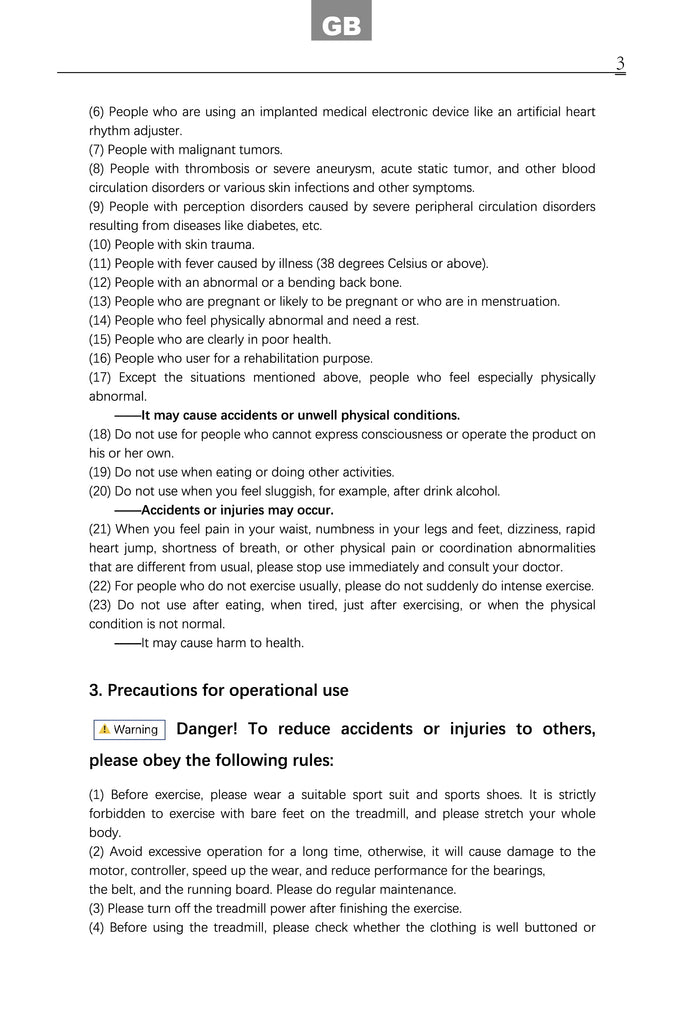 GB

3

(6) People who are using an implanted medical electronic device like an artificial heart rhythm adjuster.
(7) People with malignant tumors.
(8) People with thrombosis or severe aneurysm, acute static tumor, and other blood circulation disorders or various skin infections and other symptoms.
(9) People with perception disorders caused by severe peripheral circulation disorders resulting from diseases like diabetes, etc.
(10) People with skin trauma.
(11) People with fever caused by illness (38 degrees Celsius or above).
(12) People with an abnormal or a bending back bone.
(13) People who are pregnant or likely to be pregnant or who are in menstruation.
(14) People who feel physically abnormal and need a rest.
(15) People who are clearly in poor health.
(16) People who user for a rehabilitation purpose.
(17) Except the situations mentioned above, people who feel especially physically abnormal.

——It may cause accidents or unwell physical conditions.

(18) Do not use for people who cannot express consciousness or operate the product on his or her own.
(19) Do not use when eating or doing other activities.
(20) Do not use when you feel sluggish, for example, after drink alcohol.

——Accidents or injuries may occur.

(21) When you feel pain in your waist, numbness in your legs and feet, dizziness, rapid heart jump, shortness of breath, or other physical pain or coordination abnormalities that are different from usual, please stop use immediately and consult your doctor.
(22) For people who do not exercise usually, please do not suddenly do intense exercise.
(23) Do not use after eating, when tired, just after exercising, or when the physical condition is not normal.

——It may cause harm to health.

3. Precautions for operational use

Warning Danger! To reduce accidents or injuries to others, please obey the following rules:

(1) Before exercise, please wear a suitable sport suit and sports shoes. It is strictly forbidden to exercise with bare feet on the treadmill, and please stretch your whole body.
(2) Avoid excessive operation for a long time, otherwise, it will cause damage to the motor, controller, speed up the wear, and reduce performance for the bearings, the belt, and the running board. Please do regular maintenance.
(3) Please turn off the treadmill power after finishing the exercise.
(4) Before using the treadmill, please check whether the clothing is well buttoned or